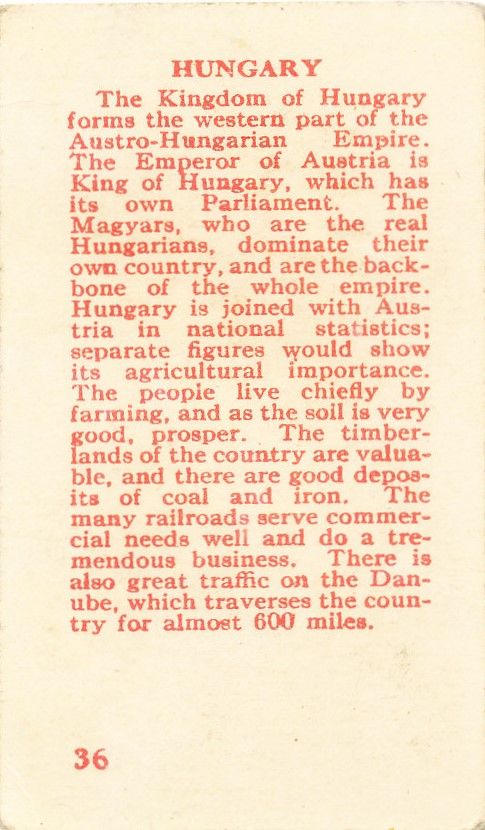 HUNGARY

The Kingdom of Hungary forms the western part of the Austro-Hungarian Empire. The Emperor of Austria is King of Hungary, which has its own Parliament. The Magyars, who are the real Hungarians, dominate their own country, and are the backbone of the whole empire. Hungary is joined with Austria in national statistics; separate figures would show its agricultural importance. The people live chiefly by farming, and as the soil is very good, prosper. The timberlands of the country are valuable, and there are good deposits of coal and iron. The many railroads serve commercial needs well and do a tremendous business. There is also great traffic on the Danube, which traverses the country for almost 600 miles.

36